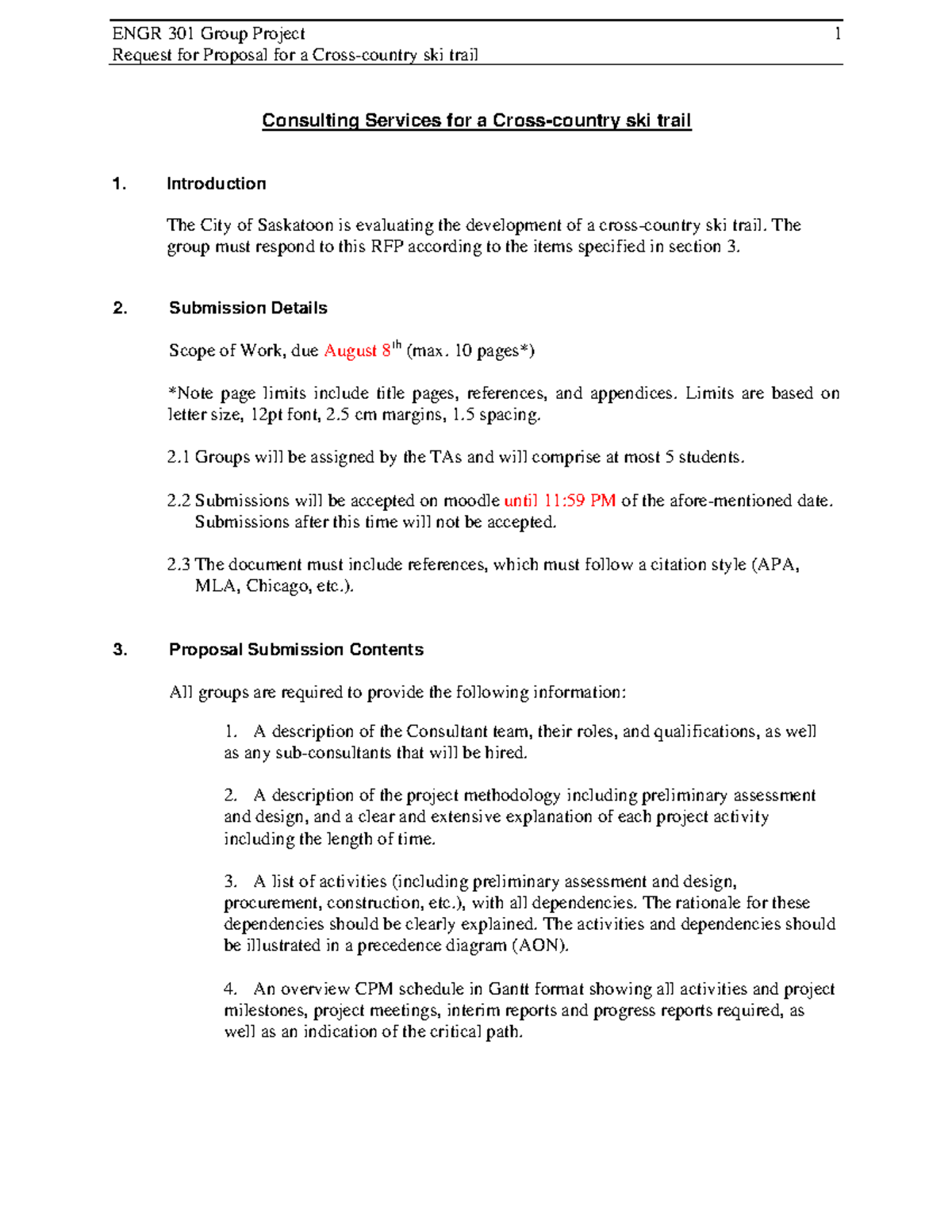 ENGR 301 Group Project 1
Request for Proposal for a Cross-country ski trail

Consulting Services for a Cross-country ski trail

1. Introduction

The City of Saskatoon is evaluating the development of a cross-country ski trail. The group must respond to this RFP according to the items specified in section 3.

2. Submission Details

Scope of Work, due August 8$^{th}$ (max. 10 pages*)

*Note page limits include title pages, references, and appendices. Limits are based on letter size, 12pt font, 2.5 cm margins, 1.5 spacing.

2.1 Groups will be assigned by the TAs and will comprise at most 5 students.

2.2 Submissions will be accepted on moodle until 11:59 PM of the afore-mentioned date. Submissions after this time will not be accepted.

2.3 The document must include references, which must follow a citation style (APA, MLA, Chicago, etc.).

3. Proposal Submission Contents

All groups are required to provide the following information:

1. A description of the Consultant team, their roles, and qualifications, as well as any sub-consultants that will be hired.

2. A description of the project methodology including preliminary assessment and design, and a clear and extensive explanation of each project activity including the length of time.

3. A list of activities (including preliminary assessment and design, procurement, construction, etc.), with all dependencies. The rationale for these dependencies should be clearly explained. The activities and dependencies should be illustrated in a precedence diagram (AON).

4. An overview CPM schedule in Gantt format showing all activities and project milestones, project meetings, interim reports and progress reports required, as well as an indication of the critical path.